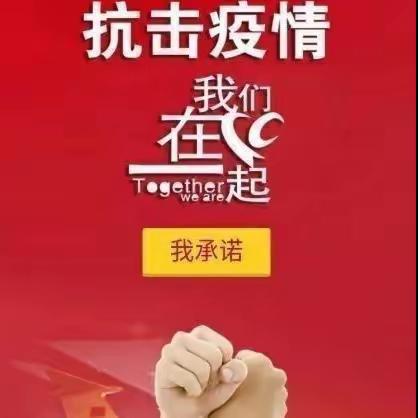 抗击疫情

我们在一起
Together we are

我承诺